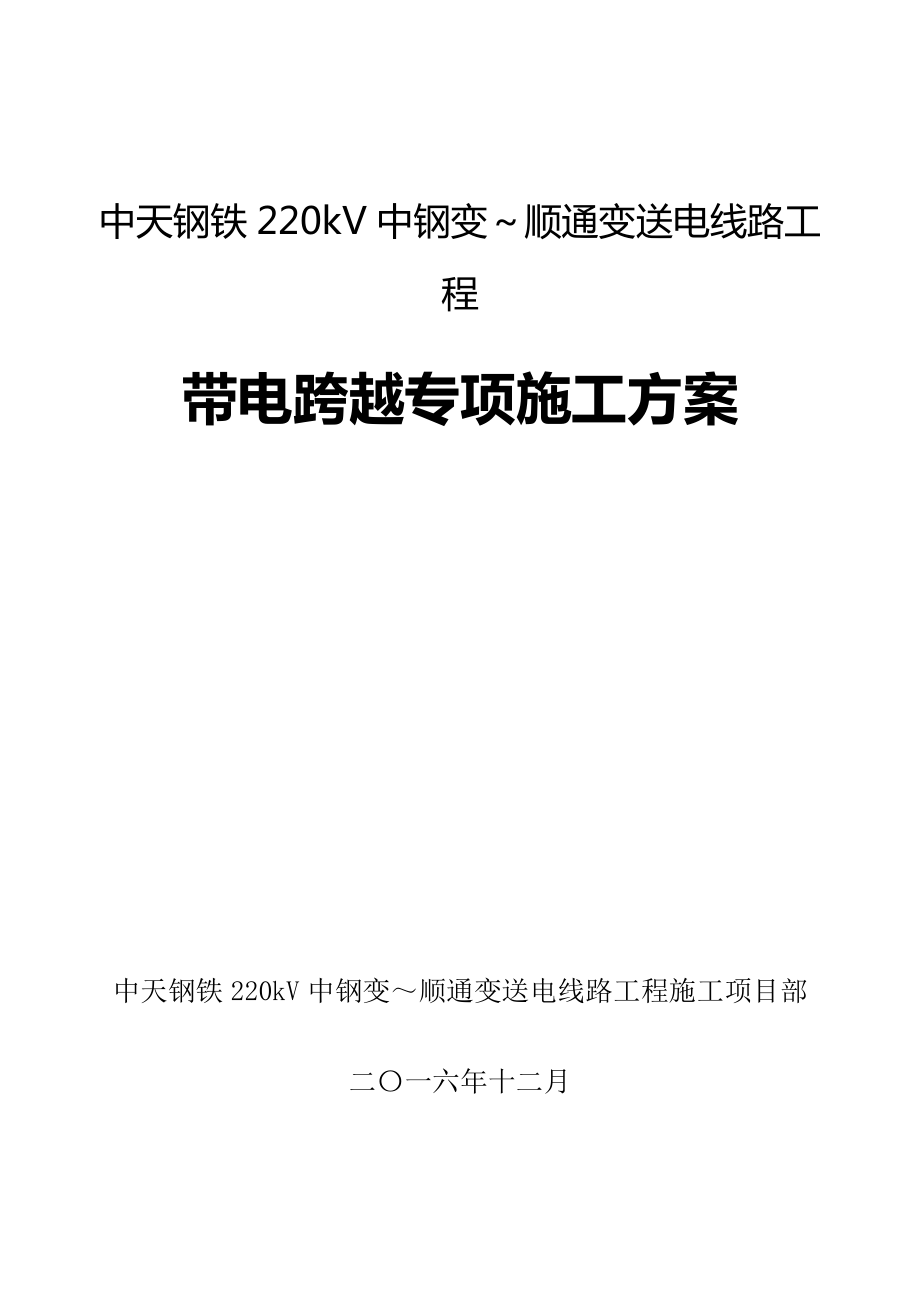 中天钢铁 220kV 中钢变~顺通变送电线路工程

带电跨越专项施工方案

中天钢铁 220kV 中钢变～顺通变送电线路工程施工项目部

二〇一六年十二月